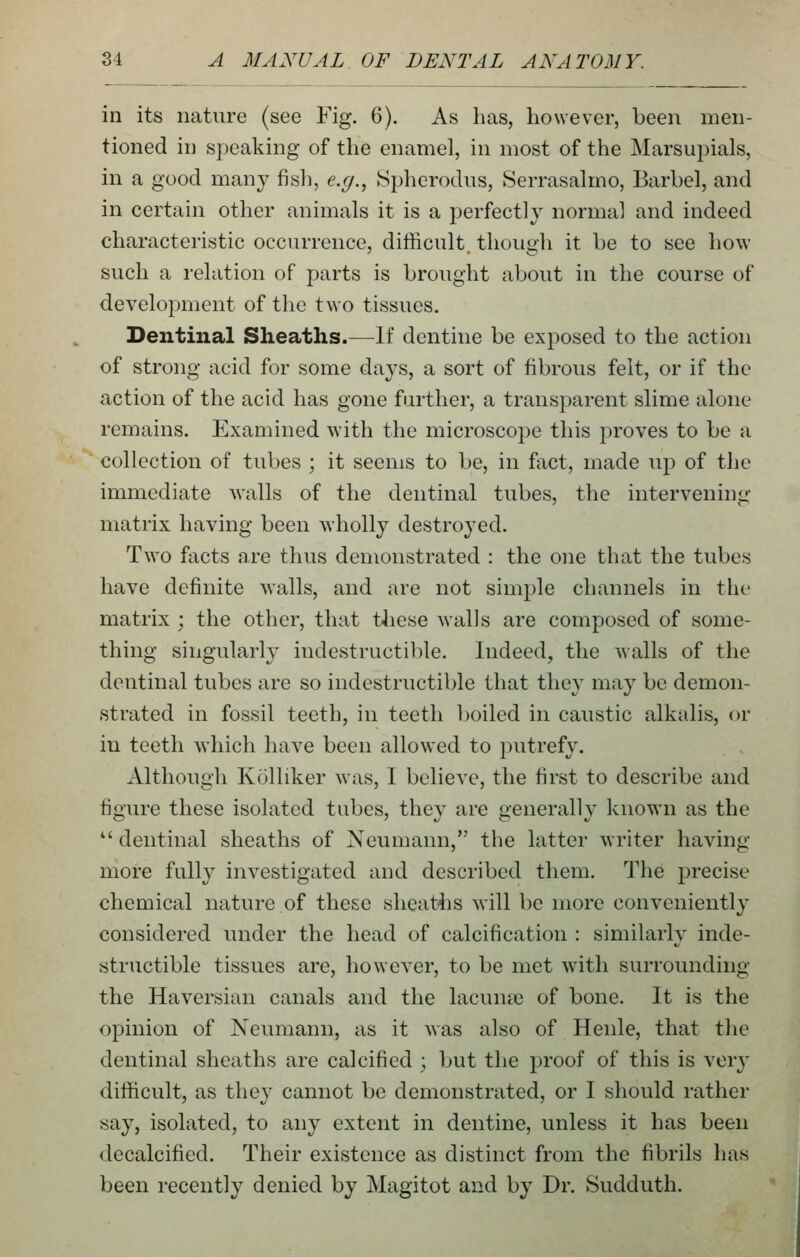 34 A MANUAL OF DENTAL ANATOMY.

in its nature (see Fig. 6). As has, however, been mentioned in speaking of the enamel, in most of the Marsupials, in a good many fish, e.g., Spherodus, Serrasalmo, Barbel, and in certain other animals it is a perfectly normal and indeed characteristic occurrence, difficult though it be to see how such a relation of parts is brought about in the course of development of the two tissues.

Dentinal Sheaths.—If dentine be exposed to the action of strong acid for some days, a sort of fibrous felt, or if the action of the acid has gone further, a transparent slime alone remains. Examined with the microscope this proves to be a collection of tubes ; it seems to be, in fact, made up of the immediate walls of the dentinal tubes, the intervening matrix having been wholly destroyed.

Two facts are thus demonstrated : the one that the tubes have definite walls, and are not simple channels in the matrix ; the other, that these walls are composed of something singularly indestructible. Indeed, the walls of the dentinal tubes are so indestructible that they may be demonstrated in fossil teeth, in teeth boiled in caustic alkalis, or in teeth which have been allowed to putrefy.

Although Kölliker was, I believe, the first to describe and figure these isolated tubes, they are generally known as the "dentinal sheaths of Neumann," the latter writer having more fully investigated and described them. The precise chemical nature of these sheaths will be more conveniently considered under the head of calcification : similarly indestructible tissues are, however, to be met with surrounding the Haversian canals and the lacunæ of bone. It is the opinion of Neumann, as it was also of Henle, that the dentinal sheaths are calcified ; but the proof of this is very difficult, as they cannot be demonstrated, or I should rather say, isolated, to any extent in dentine, unless it has been decalcified. Their existence as distinct from the fibrils has been recently denied by Magitot and by Dr. Sudduth.